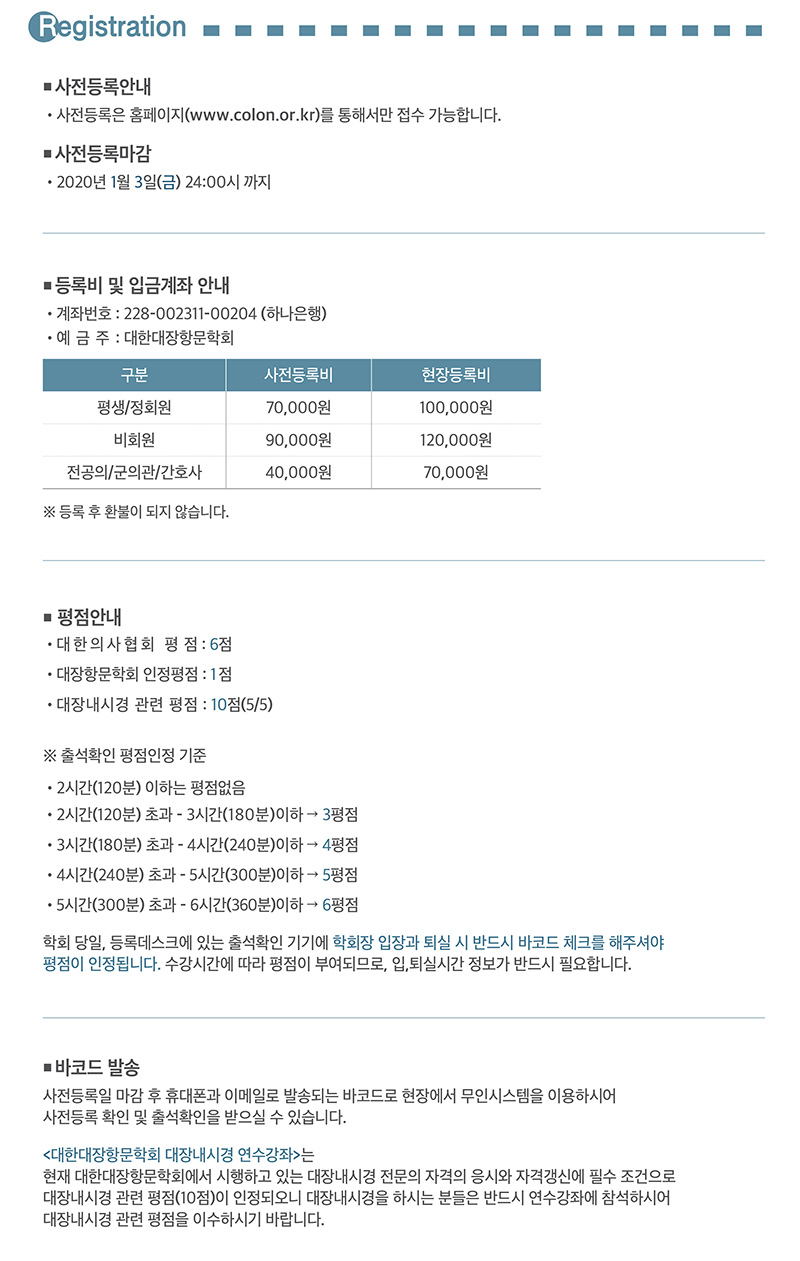 Registration

■ 사전등록안내
• 사전등록은 홈페이지(www.colon.or.kr)를 통해서만 접수 가능합니다.

■ 사전등록마감
• 2020년 1월 3일(금) 24:00시 까지

■ 등록비 및 입금계좌 안내
• 계좌번호 : 228-002311-00204 (하나은행)
• 예 금 주 : 대한대장항문학회

| 구분 | 사전등록비 | 현장등록비 |
|---|---|---|
| 평생/정회원 | 70,000원 | 100,000원 |
| 비회원 | 90,000원 | 120,000원 |
| 전공의/군의관/간호사 | 40,000원 | 70,000원 |

※ 등록 후 환불이 되지 않습니다.

■ 평점안내
• 대 한 의 사 협 회 평 점 : 6점
• 대장항문학회 인정평점 : 1점
• 대장내시경 관련 평점 : 10점(5/5)

※ 출석확인 평점인정 기준
• 2시간(120분) 이하는 평점없음
• 2시간(120분) 초과 - 3시간(180분)이하 → 3평점
• 3시간(180분) 초과 - 4시간(240분)이하 → 4평점
• 4시간(240분) 초과 - 5시간(300분)이하 → 5평점
• 5시간(300분) 초과 - 6시간(360분)이하 → 6평점

학회 당일, 등록데스크에 있는 출석확인 기기에 학회장 입장과 퇴실 시 반드시 바코드 체크를 해주셔야 평점이 인정됩니다. 수강시간에 따라 평점이 부여되므로, 입,퇴실시간 정보가 반드시 필요합니다.

■ 바코드 발송
사전등록일 마감 후 휴대폰과 이메일로 발송되는 바코드로 현장에서 무인시스템을 이용하시어 사전등록 확인 및 출석확인을 받으실 수 있습니다.

<대한대장항문학회 대장내시경 연수강좌>는
현재 대한대장항문학회에서 시행하고 있는 대장내시경 전문의 자격의 응시와 자격갱신에 필수 조건으로 대장내시경 관련 평점(10점)이 인정되오니 대장내시경을 하시는 분들은 반드시 연수강좌에 참석하시어 대장내시경 관련 평점을 이수하시기 바랍니다.